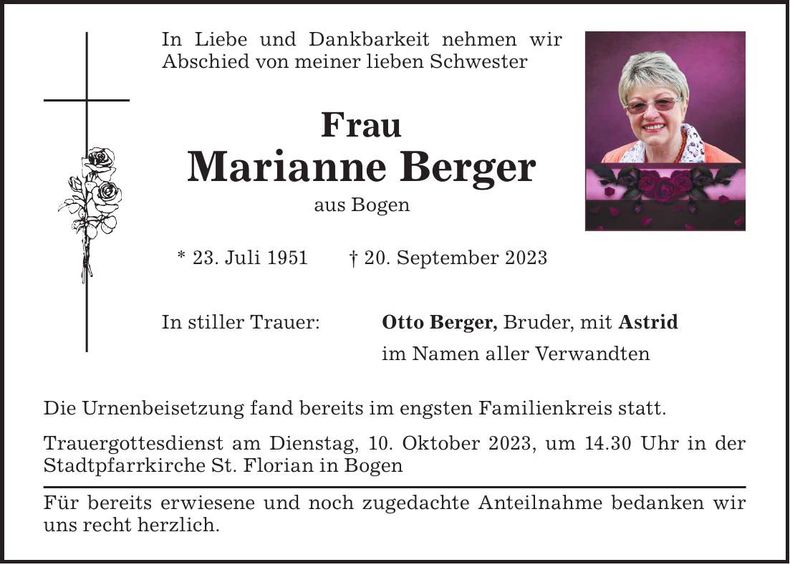 In Liebe und Dankbarkeit nehmen wir Abschied von meiner lieben Schwester

Frau
Marianne Berger
aus Bogen

* 23. Juli 1951 † 20. September 2023

In stiller Trauer: Otto Berger, Bruder, mit Astrid
im Namen aller Verwandten

Die Urnenbeisetzung fand bereits im engsten Familienkreis statt.

Trauergottesdienst am Dienstag, 10. Oktober 2023, um 14.30 Uhr in der Stadtpfarrkirche St. Florian in Bogen

Für bereits erwiesene und noch zugedachte Anteilnahme bedanken wir uns recht herzlich.